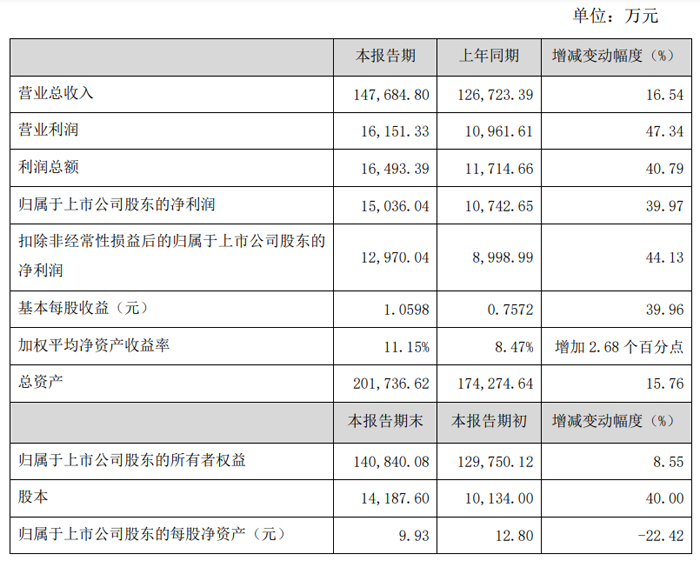 单位：万元

| | 本报告期 | 上年同期 | 增减变动幅度（%） |
|---|---|---|---|
| 营业总收入 | 147,684.80 | 126,723.39 | 16.54 |
| 营业利润 | 16,151.33 | 10,961.61 | 47.34 |
| 利润总额 | 16,493.39 | 11,714.66 | 40.79 |
| 归属于上市公司股东的净利润 | 15,036.04 | 10,742.65 | 39.97 |
| 扣除非经常性损益后的归属于上市公司股东的净利润 | 12,970.04 | 8,998.99 | 44.13 |
| 基本每股收益（元） | 1.0598 | 0.7572 | 39.96 |
| 加权平均净资产收益率 | 11.15% | 8.47% | 增加 2.68 个百分点 |
| 总资产 | 201,736.62 | 174,274.64 | 15.76 |
| | 本报告期末 | 本报告期初 | 增减变动幅度（%） |
| 归属于上市公司股东的所有者权益 | 140,840.08 | 129,750.12 | 8.55 |
| 股本 | 14,187.60 | 10,134.00 | 40.00 |
| 归属于上市公司股东的每股净资产（元） | 9.93 | 12.80 | -22.42 |